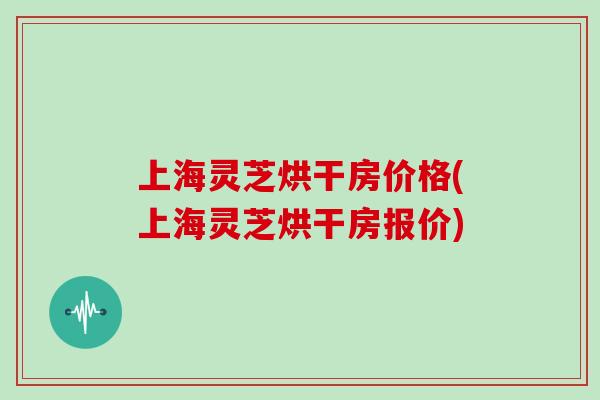 上海灵芝烘干房价格(上海灵芝烘干房报价)